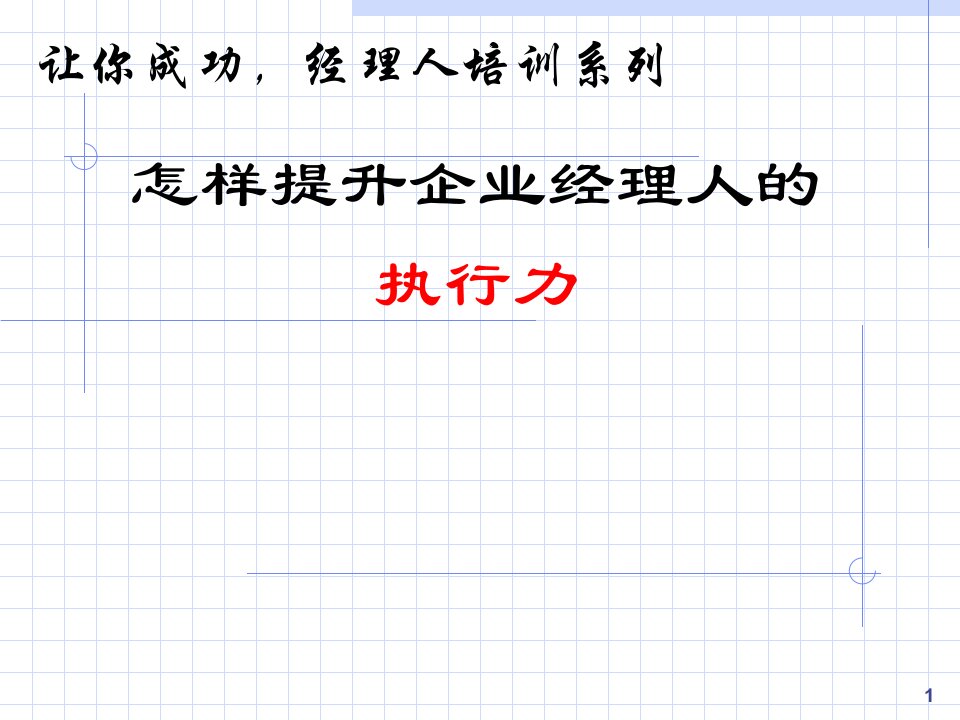 让你成功，经理人培训系列

怎样提升企业经理人的

执行力

1